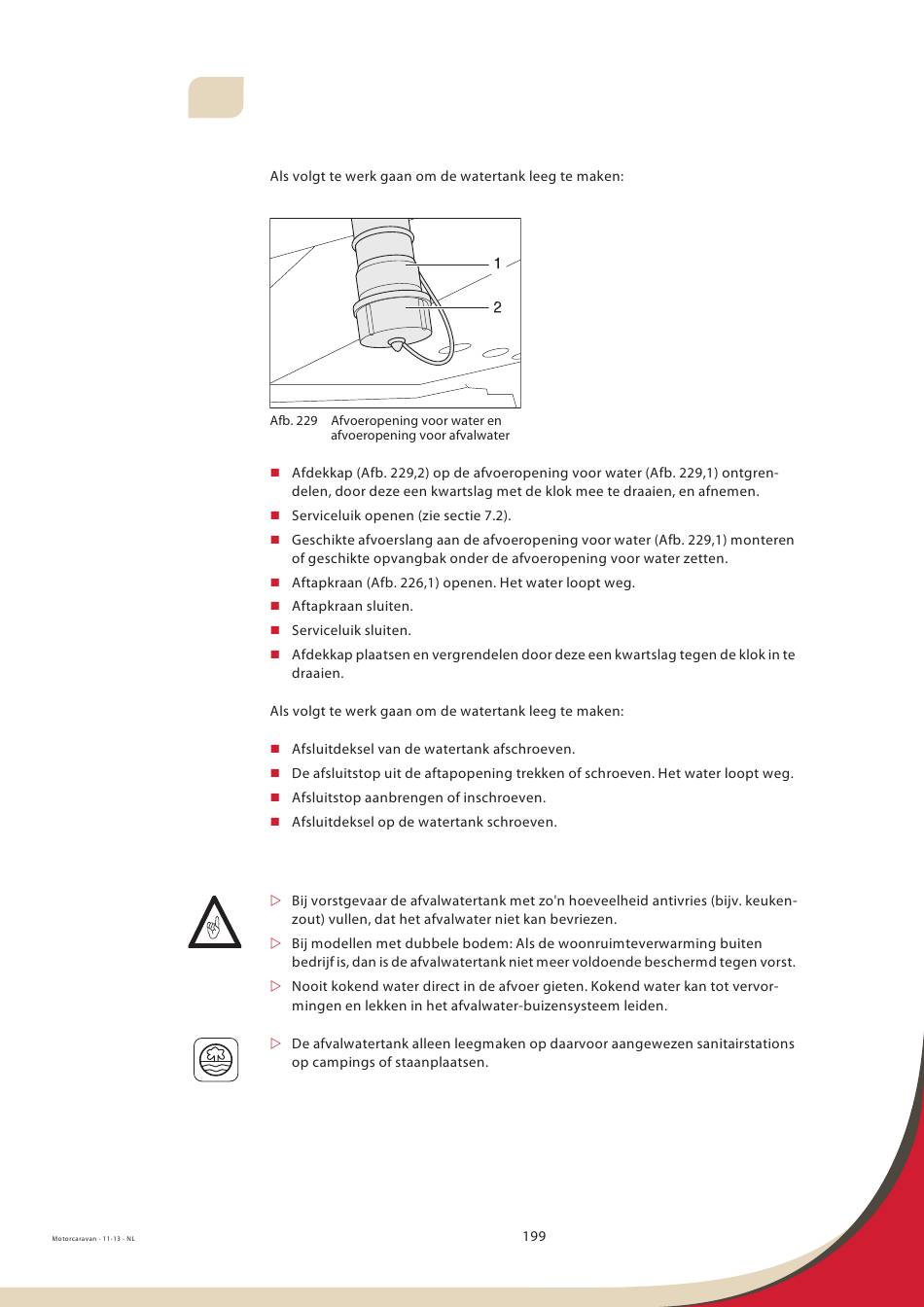 Als volgt te werk gaan om de watertank leeg te maken:

1
2

Afb. 229 Afvoeropening voor water en afvoeropening voor afvalwater

■ Afdekkap (Afb. 229,2) op de afvoeropening voor water (Afb. 229,1) ontgrendelen, door deze een kwartslag met de klok mee te draaien, en afnemen.
■ Serviceluik openen (zie sectie 7.2).
■ Geschikte afvoerslang aan de afvoeropening voor water (Afb. 229,1) monteren of geschikte opvangbak onder de afvoeropening voor water zetten.
■ Aftapkraan (Afb. 226,1) openen. Het water loopt weg.
■ Aftapkraan sluiten.
■ Serviceluik sluiten.
■ Afdekkap plaatsen en vergrendelen door deze een kwartslag tegen de klok in te draaien.

Als volgt te werk gaan om de watertank leeg te maken:

■ Afsluitdeksel van de watertank afschroeven.
■ De afsluitstop uit de aftapopening trekken of schroeven. Het water loopt weg.
■ Afsluitstop aanbrengen of inschroeven.
■ Afsluitdeksel op de watertank schroeven.

▷ Bij vorstgevaar de afvalwatertank met zo'n hoeveelheid antivries (bijv. keukenzout) vullen, dat het afvalwater niet kan bevriezen.
▷ Bij modellen met dubbele bodem: Als de woonruimteverwarming buiten bedrijf is, dan is de afvalwatertank niet meer voldoende beschermd tegen vorst.
▷ Nooit kokend water direct in de afvoer gieten. Kokend water kan tot vervormingen en lekken in het afvalwater-buizensysteem leiden.

▷ De afvalwatertank alleen leegmaken op daarvoor aangewezen sanitairstations op campings of staanplaatsen.

Motorcaravan - 11-13 - NL

199